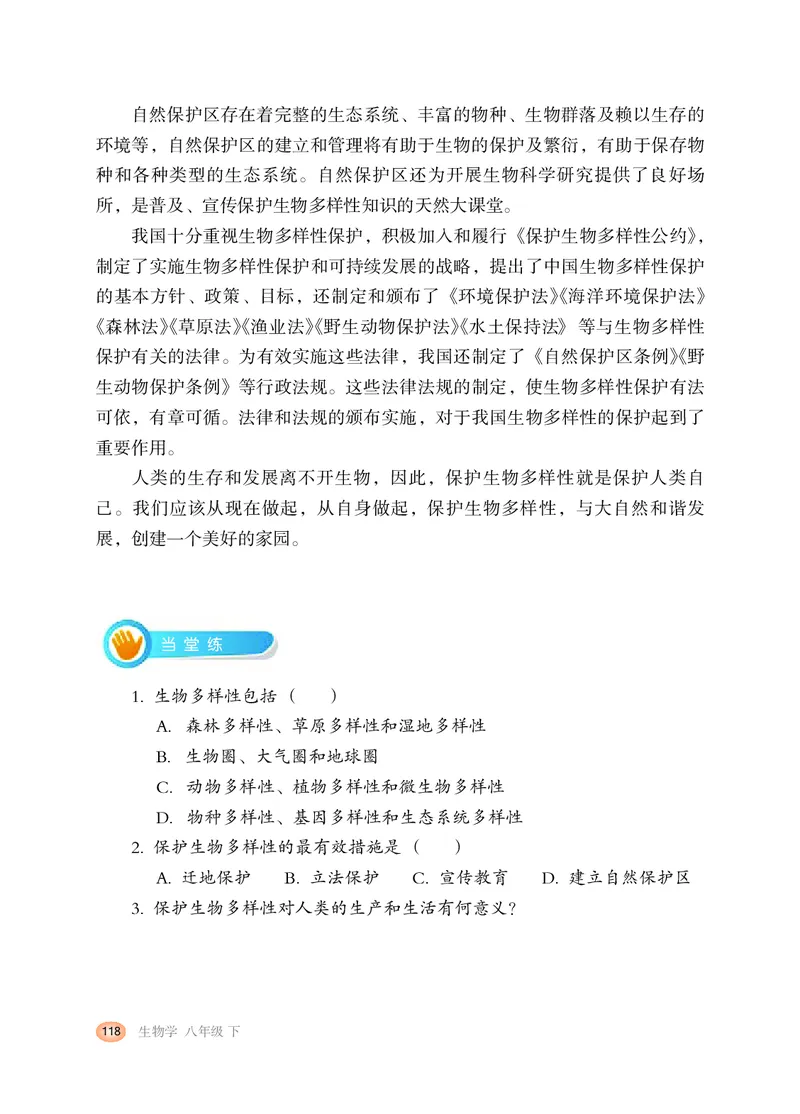 自然保护区存在着完整的生态系统、丰富的物种、生物群落及赖以生存的环境等，自然保护区的建立和管理将有助于生物的保护及繁衍，有助于保存物种和各种类型的生态系统。自然保护区还为开展生物科学研究提供了良好场所，是普及、宣传保护生物多样性知识的天然大课堂。

我国十分重视生物多样性保护，积极加入和履行《保护生物多样性公约》，制定了实施生物多样性保护和可持续发展的战略，提出了中国生物多样性保护的基本方针、政策、目标，还制定和颁布了《环境保护法》《海洋环境保护法》《森林法》《草原法》《渔业法》《野生动物保护法》《水土保持法》等与生物多样性保护有关的法律。为有效实施这些法律，我国还制定了《自然保护区条例》《野生动物保护条例》等行政法规。这些法律法规的制定，使生物多样性保护有法可依，有章可循。法律和法规的颁布实施，对于我国生物多样性的保护起到了重要作用。

人类的生存和发展离不开生物，因此，保护生物多样性就是保护人类自己。我们应该从现在做起，从自身做起，保护生物多样性，与大自然和谐发展，创建一个美好的家园。

当堂练

1. 生物多样性包括（　　）
A. 森林多样性、草原多样性和湿地多样性
B. 生物圈、大气圈和地球圈
C. 动物多样性、植物多样性和微生物多样性
D. 物种多样性、基因多样性和生态系统多样性
2. 保护生物多样性的最有效措施是（　　）
A. 迁地保护　B. 立法保护　C. 宣传教育　D. 建立自然保护区
3. 保护生物多样性对人类的生产和生活有何意义？

118 生物学 八年级 下